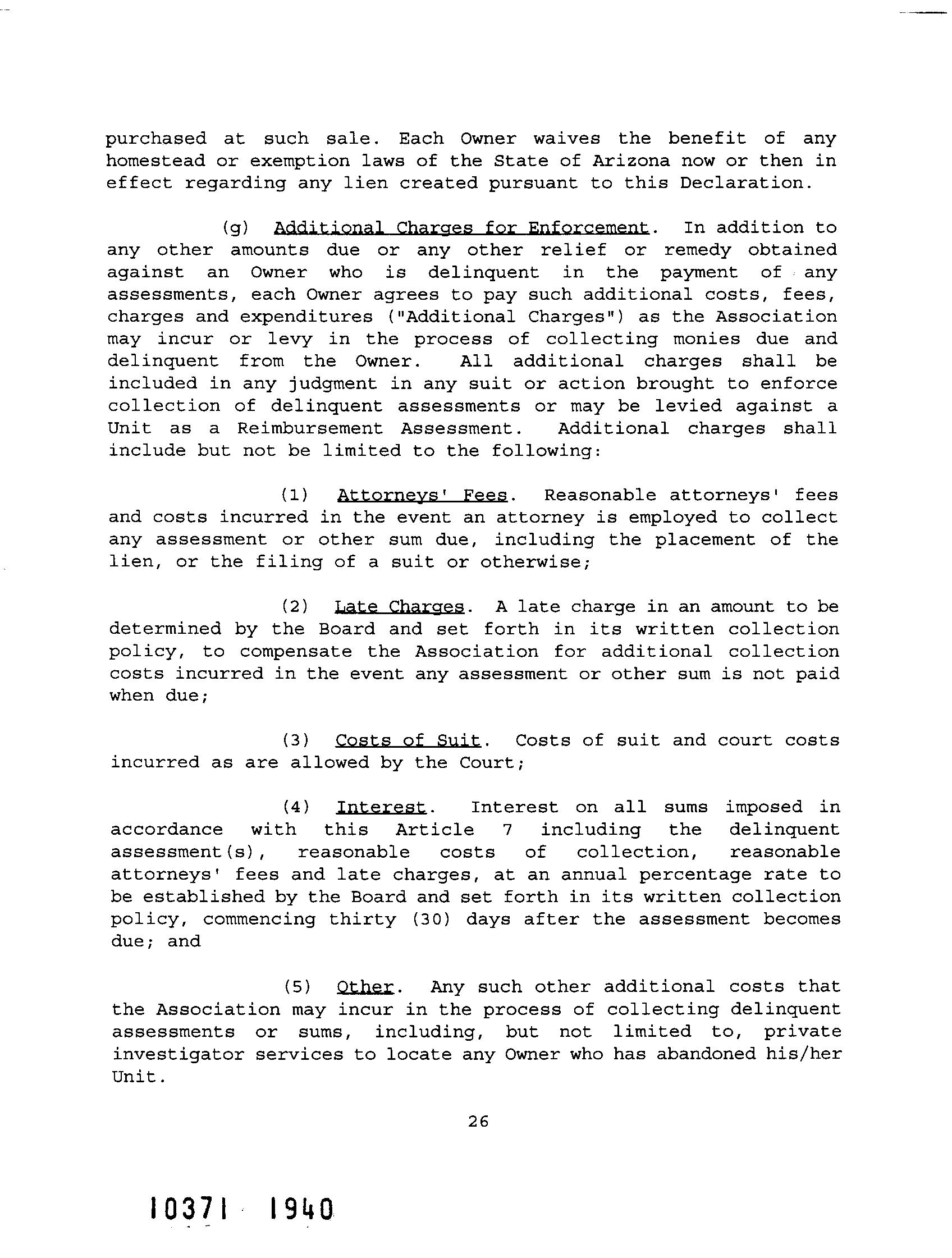 purchased at such sale. Each Owner waives the benefit of any homestead or exemption laws of the State of Arizona now or then in effect regarding any lien created pursuant to this Declaration.

(g) Additional Charges for Enforcement. In addition to any other amounts due or any other relief or remedy obtained against an Owner who is delinquent in the payment of any assessments, each Owner agrees to pay such additional costs, fees, charges and expenditures ("Additional Charges") as the Association may incur or levy in the process of collecting monies due and delinquent from the Owner. All additional charges shall be included in any judgment in any suit or action brought to enforce collection of delinquent assessments or may be levied against a Unit as a Reimbursement Assessment. Additional charges shall include but not be limited to the following:

(1) Attorneys' Fees. Reasonable attorneys' fees and costs incurred in the event an attorney is employed to collect any assessment or other sum due, including the placement of the lien, or the filing of a suit or otherwise;

(2) Late Charges. A late charge in an amount to be determined by the Board and set forth in its written collection policy, to compensate the Association for additional collection costs incurred in the event any assessment or other sum is not paid when due;

(3) Costs of Suit. Costs of suit and court costs incurred as are allowed by the Court;

(4) Interest. Interest on all sums imposed in accordance with this Article 7 including the delinquent assessment(s), reasonable costs of collection, reasonable attorneys' fees and late charges, at an annual percentage rate to be established by the Board and set forth in its written collection policy, commencing thirty (30) days after the assessment becomes due; and

(5) Other. Any such other additional costs that the Association may incur in the process of collecting delinquent assessments or sums, including, but not limited to, private investigator services to locate any Owner who has abandoned his/her Unit.

26

10371 1940